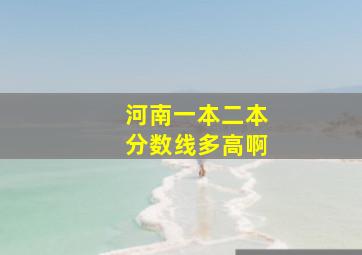 河南一本二本
分数线多高啊